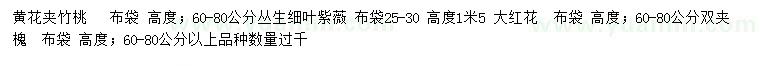 黄花夹竹桃　布袋 高度；60-80公分丛生细叶紫薇 布袋25-30 高度1米5 大红花　布袋 高度；60-80公分双夹槐　布袋 高度；60-80公分以上品种数量过千